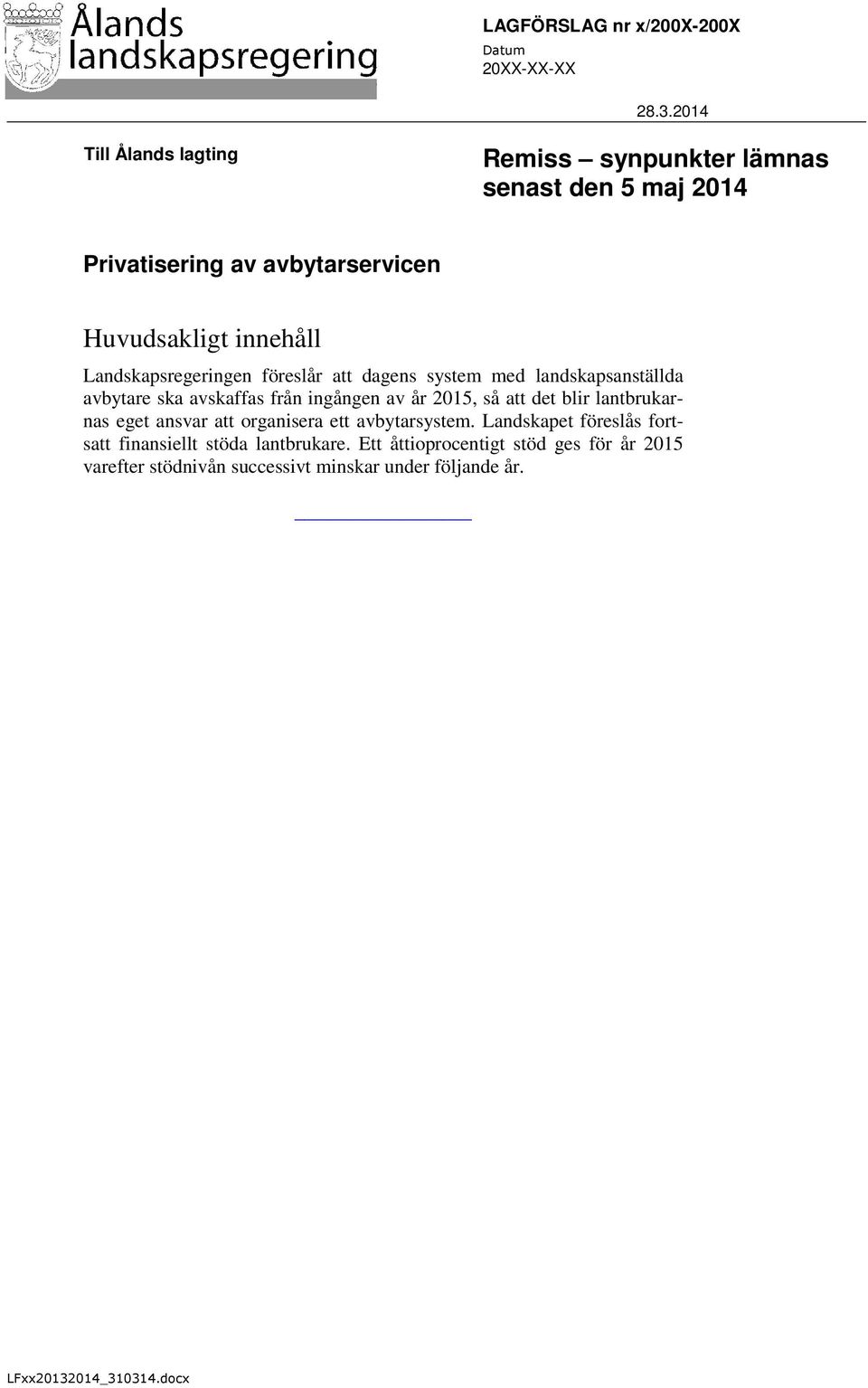 Ålands landskapsregering

LAGFÖRSLAG nr x/200X-200X
Datum
20XX-XX-XX

28.3.2014

Till Ålands lagting

Remiss – synpunkter lämnas senast den 5 maj 2014

Privatisering av avbytarservicen

Huvudsakligt innehåll

Landskapsregeringen föreslår att dagens system med landskapsanställda avbytare ska avskaffas från ingången av år 2015, så att det blir lantbrukarnas eget ansvar att organisera ett avbytarsystem. Landskapet föreslås fortsatt finansiellt stöda lantbrukare. Ett åttioprocentigt stöd ges för år 2015 varefter stödnivån successivt minskar under följande år.

LFxx20132014_310314.docx